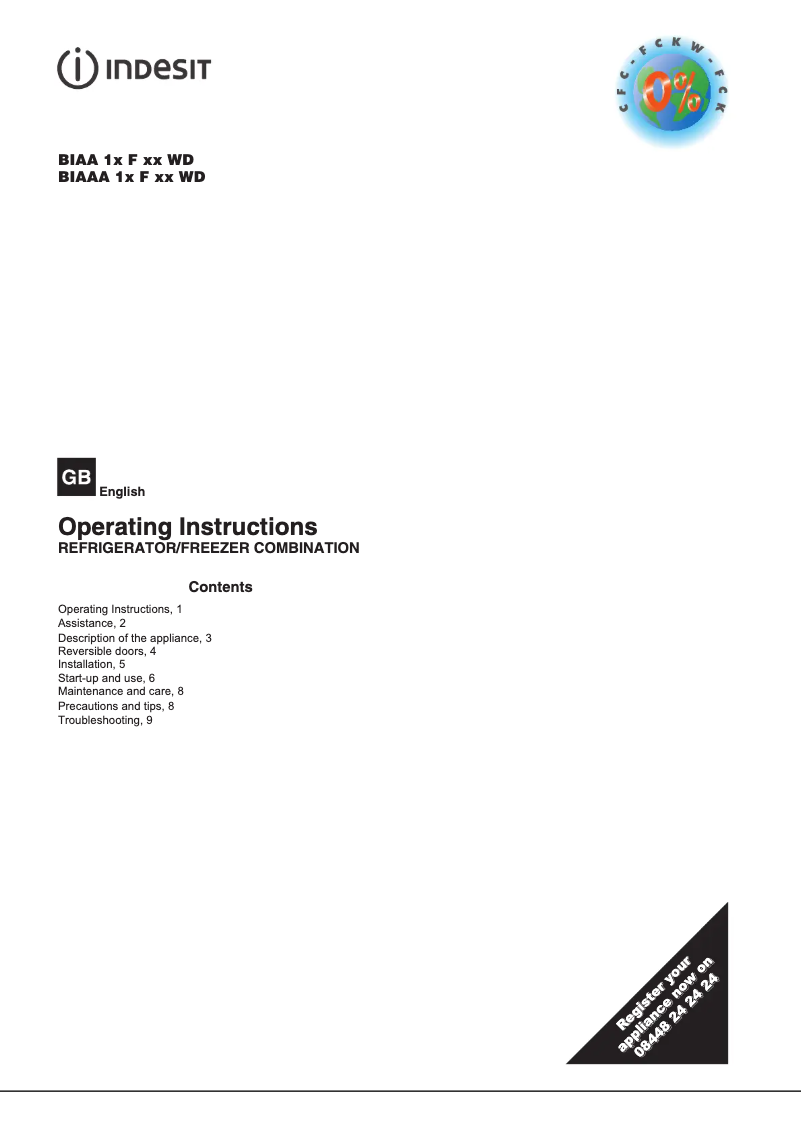 INDESIT

CFC - FCKW - FCK
0%

BIAA 1x F xx WD
BIAAA 1x F xx WD

GB English

Operating Instructions
REFRIGERATOR/FREEZER COMBINATION

Contents

Operating Instructions, 1
Assistance, 2
Description of the appliance, 3
Reversible doors, 4
Installation, 5
Start-up and use, 6
Maintenance and care, 8
Precautions and tips, 8
Troubleshooting, 9

Register your appliance now on 08448 24 24 24